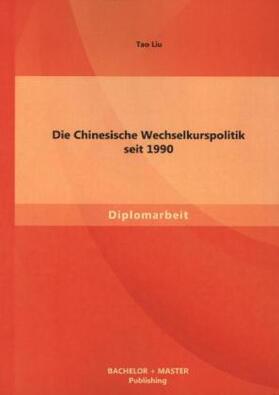 Tao Liu

Die Chinesische Wechselkurspolitik seit 1990

Diplomarbeit

BACHELOR + MASTER
Publishing